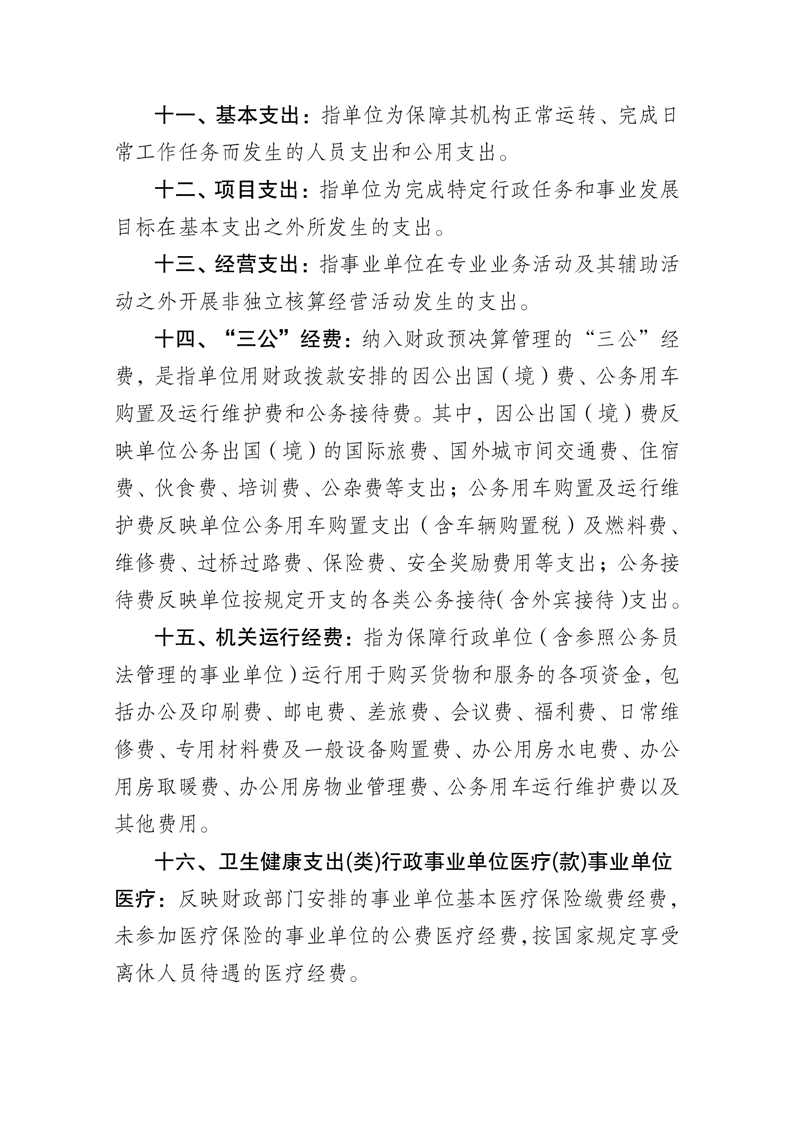 十一、基本支出：指单位为保障其机构正常运转、完成日常工作任务而发生的人员支出和公用支出。

十二、项目支出：指单位为完成特定行政任务和事业发展目标在基本支出之外所发生的支出。

十三、经营支出：指事业单位在专业业务活动及其辅助活动之外开展非独立核算经营活动发生的支出。

十四、“三公”经费：纳入财政预决算管理的“三公”经费，是指单位用财政拨款安排的因公出国（境）费、公务用车购置及运行维护费和公务接待费。其中，因公出国（境）费反映单位公务出国（境）的国际旅费、国外城市间交通费、住宿费、伙食费、培训费、公杂费等支出；公务用车购置及运行维护费反映单位公务用车购置支出（含车辆购置税）及燃料费、维修费、过桥过路费、保险费、安全奖励费用等支出；公务接待费反映单位按规定开支的各类公务接待（含外宾接待）支出。

十五、机关运行经费：指为保障行政单位（含参照公务员法管理的事业单位）运行用于购买货物和服务的各项资金，包括办公及印刷费、邮电费、差旅费、会议费、福利费、日常维修费、专用材料费及一般设备购置费、办公用房水电费、办公用房取暖费、办公用房物业管理费、公务用车运行维护费以及其他费用。

十六、卫生健康支出(类)行政事业单位医疗(款)事业单位医疗：反映财政部门安排的事业单位基本医疗保险缴费经费，未参加医疗保险的事业单位的公费医疗经费，按国家规定享受离休人员待遇的医疗经费。